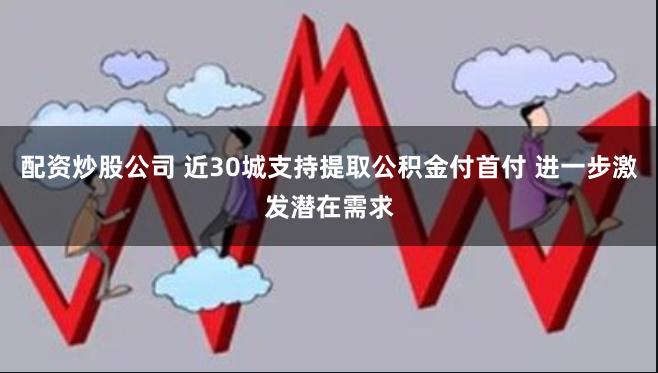 配资炒股公司 近30城支持提取公积金付首付 进一步激发潜在需求